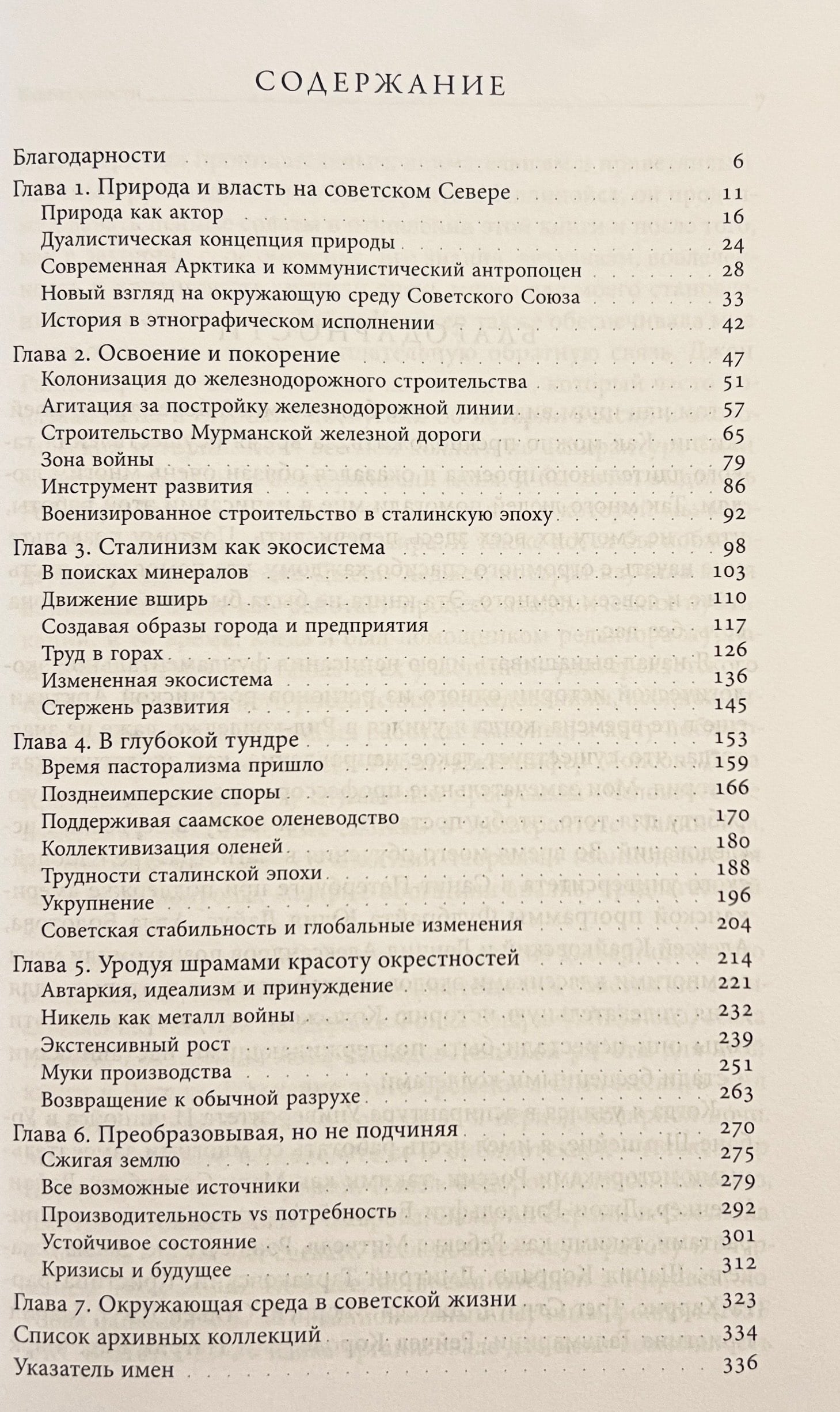 СОДЕРЖАНИЕ

Благодарности 6
Глава 1. Природа и власть на советском Севере 11
Природа как актор 16
Дуалистическая концепция природы 24
Современная Арктика и коммунистический антропоцен 28
Новый взгляд на окружающую среду Советского Союза 33
История в этнографическом исполнении 42
Глава 2. Освоение и покорение 47
Колонизация до железнодорожного строительства 51
Агитация за постройку железнодорожной линии 57
Строительство Мурманской железной дороги 65
Зона войны 79
Инструмент развития 86
Военизированное строительство в сталинскую эпоху 92
Глава 3. Сталинизм как экосистема 98
В поисках минералов 103
Движение вширь 110
Создавая образы города и предприятия 117
Труд в горах 126
Измененная экосистема 136
Стержень развития 145
Глава 4. В глубокой тундре 153
Время пасторализма пришло 159
Позднеимперские споры 166
Поддерживая саамское оленеводство 170
Коллективизация оленей 180
Трудности сталинской эпохи 188
Укрупнение 196
Советская стабильность и глобальные изменения 204
Глава 5. Уродуя шрамами красоту окрестностей 214
Автаркия, идеализм и принуждение 221
Никель как металл войны 232
Экстенсивный рост 239
Муки производства 251
Возвращение к обычной разрухе 263
Глава 6. Преобразовывая, но не подчиняя 270
Сжигая землю 275
Все возможные источники 279
Производительность vs потребность 292
Устойчивое состояние 301
Кризисы и будущее 312
Глава 7. Окружающая среда в советской жизни 323
Список архивных коллекций 334
Указатель имен 336